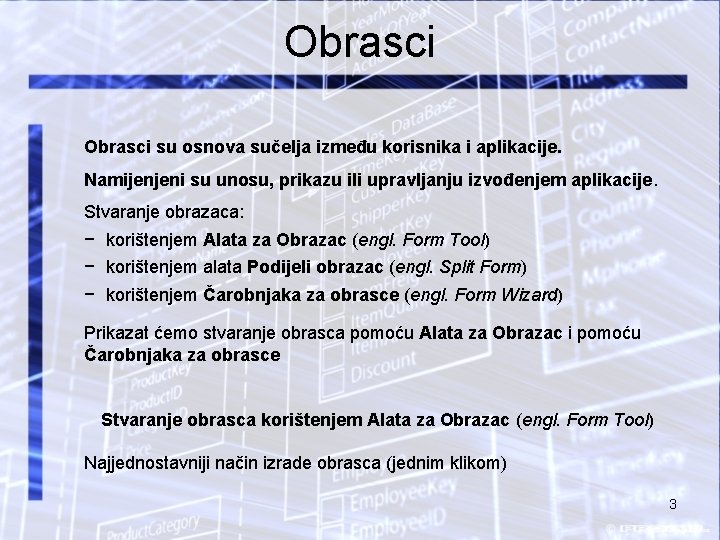 Obrasci

Obrasci su osnova sučelja između korisnika i aplikacije.

Namijenjeni su unosu, prikazu ili upravljanju izvođenjem aplikacije.

Stvaranje obrazaca:

− korištenjem Alata za Obrazac (engl. Form Tool)
− korištenjem alata Podijeli obrazac (engl. Split Form)
− korištenjem Čarobnjaka za obrasce (engl. Form Wizard)

Prikazat ćemo stvaranje obrasca pomoću Alata za Obrazac i pomoću Čarobnjaka za obrasce

Stvaranje obrasca korištenjem Alata za Obrazac (engl. Form Tool)

Najjednostavniji način izrade obrasca (jednim klikom)

3